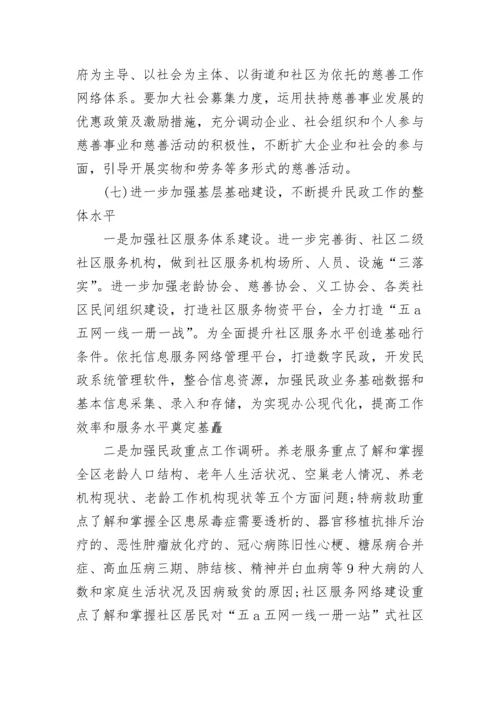 府为主导、以社会为主体、以街道和社区为依托的慈善工作网络体系。要加大社会募集力度，运用扶持慈善事业发展的优惠政策及激励措施，充分调动企业、社会组织和个人参与慈善事业和慈善活动的积极性，不断扩大企业和社会的参与面，引导开展实物和劳务等多形式的慈善活动。

(七)进一步加强基层基础建设，不断提升民政工作的整体水平

一是加强社区服务体系建设。进一步完善街、社区二级社区服务机构，做到社区服务机构场所、人员、设施“三落实”。进一步加强老龄协会、慈善协会、义工协会、各类社区民间组织建设，打造社区服务物资平台，全力打造“五a五网一线一册一战”。为全面提升社区服务水平创造基础行条件。依托信息服务网络管理平台，打造数字民政，开发民政系统管理软件，整合信息资源，加强民政业务基础数据和基本信息采集、录入和存储，为实现办公现代化，提高工作效率和服务水平奠定基矗

二是加强民政重点工作调研。养老服务重点了解和掌握全区老龄人口结构、老年人生活状况、空巢老人情况、养老机构现状、老龄工作机构现状等五个方面问题;特病救助重点了解和掌握全区患尿毒症需要透析的、器官移植抗排斥治疗的、恶性肿瘤放化疗的、冠心病陈旧性心梗、糖尿病合并症、高血压病三期、肺结核、精神并白血病等9种大病的人数和家庭生活状况及因病致贫的原因;社区服务网络建设重点了解和掌握社区居民对“五a五网一线一册一站”式社区